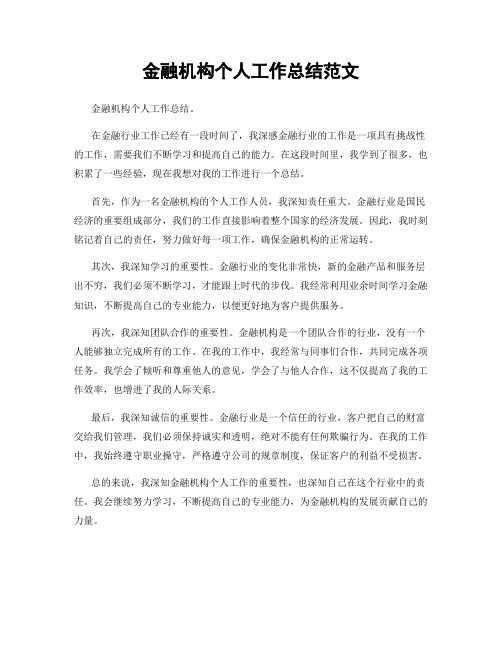 金融机构个人工作总结范文

金融机构个人工作总结。

在金融行业工作已经有一段时间了，我深感金融行业的工作是一项具有挑战性的工作，需要我们不断学习和提高自己的能力。在这段时间里，我学到了很多，也积累了一些经验，现在我想对我的工作进行一个总结。

首先，作为一名金融机构的个人工作人员，我深知责任重大。金融行业是国民经济的重要组成部分，我们的工作直接影响着整个国家的经济发展。因此，我时刻铭记着自己的责任，努力做好每一项工作，确保金融机构的正常运转。

其次，我深知学习的重要性。金融行业的变化非常快，新的金融产品和服务层出不穷，我们必须不断学习，才能跟上时代的步伐。我经常利用业余时间学习金融知识，不断提高自己的专业能力，以便更好地为客户提供服务。

再次，我深知团队合作的重要性。金融机构是一个团队合作的行业，没有一个人能够独立完成所有的工作。在我的工作中，我经常与同事们合作，共同完成各项任务。我学会了倾听和尊重他人的意见，学会了与他人合作，这不仅提高了我的工作效率，也增进了我的人际关系。

最后，我深知诚信的重要性。金融行业是一个信任的行业，客户把自己的财富交给我们管理，我们必须保持诚实和透明，绝对不能有任何欺骗行为。在我的工作中，我始终遵守职业操守，严格遵守公司的规章制度，保证客户的利益不受损害。

总的来说，我深知金融机构个人工作的重要性，也深知自己在这个行业中的责任。我会继续努力学习，不断提高自己的专业能力，为金融机构的发展贡献自己的力量。